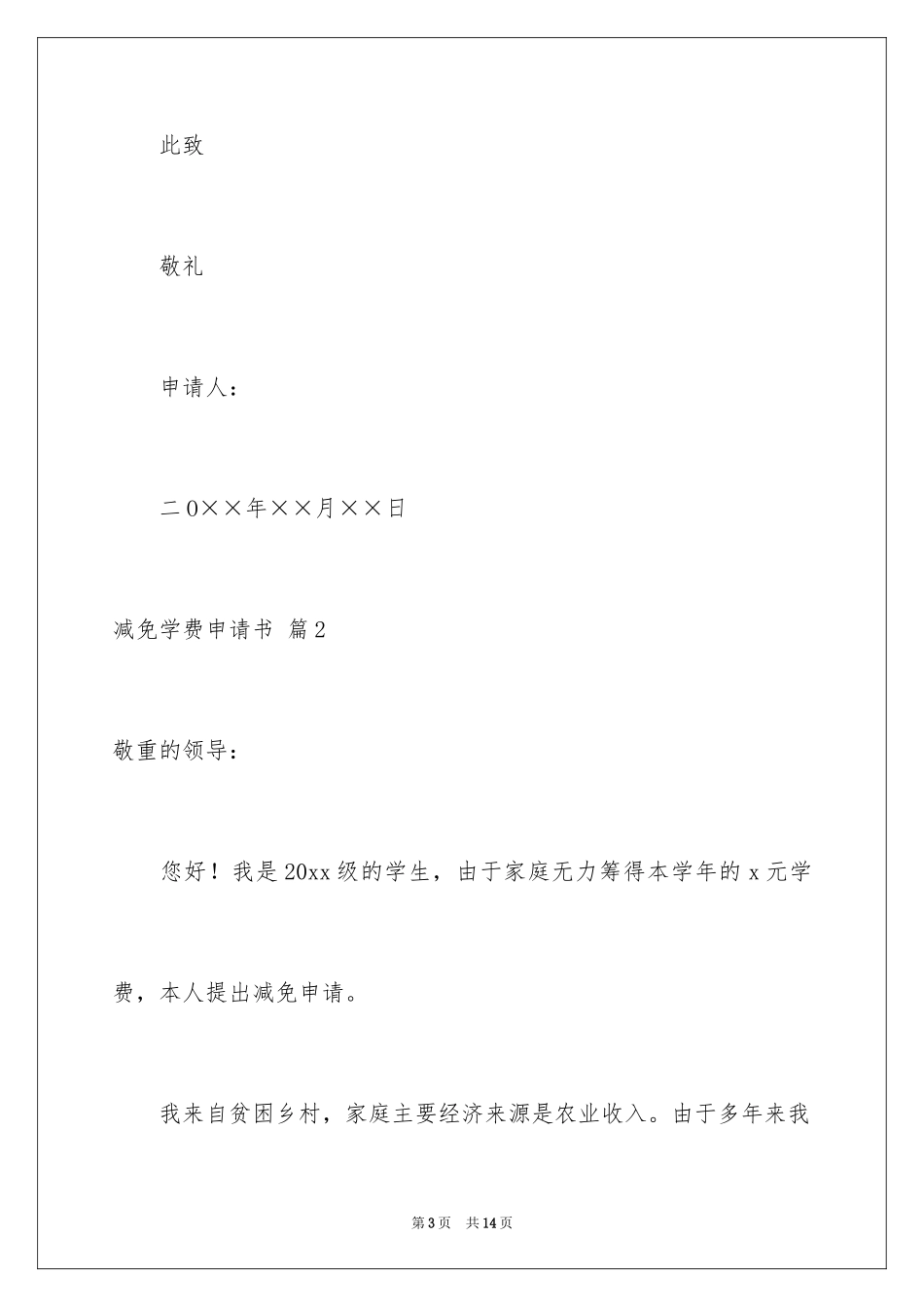 此致

敬礼

申请人：

二0××年××月××日

减免学费申请书 篇2

敬重的领导：

您好！我是20xx级的学生，由于家庭无力筹得本学年的x元学费，本人提出减免申请。

我来自贫困乡村，家庭主要经济来源是农业收入。由于多年来我

第3页 共14页